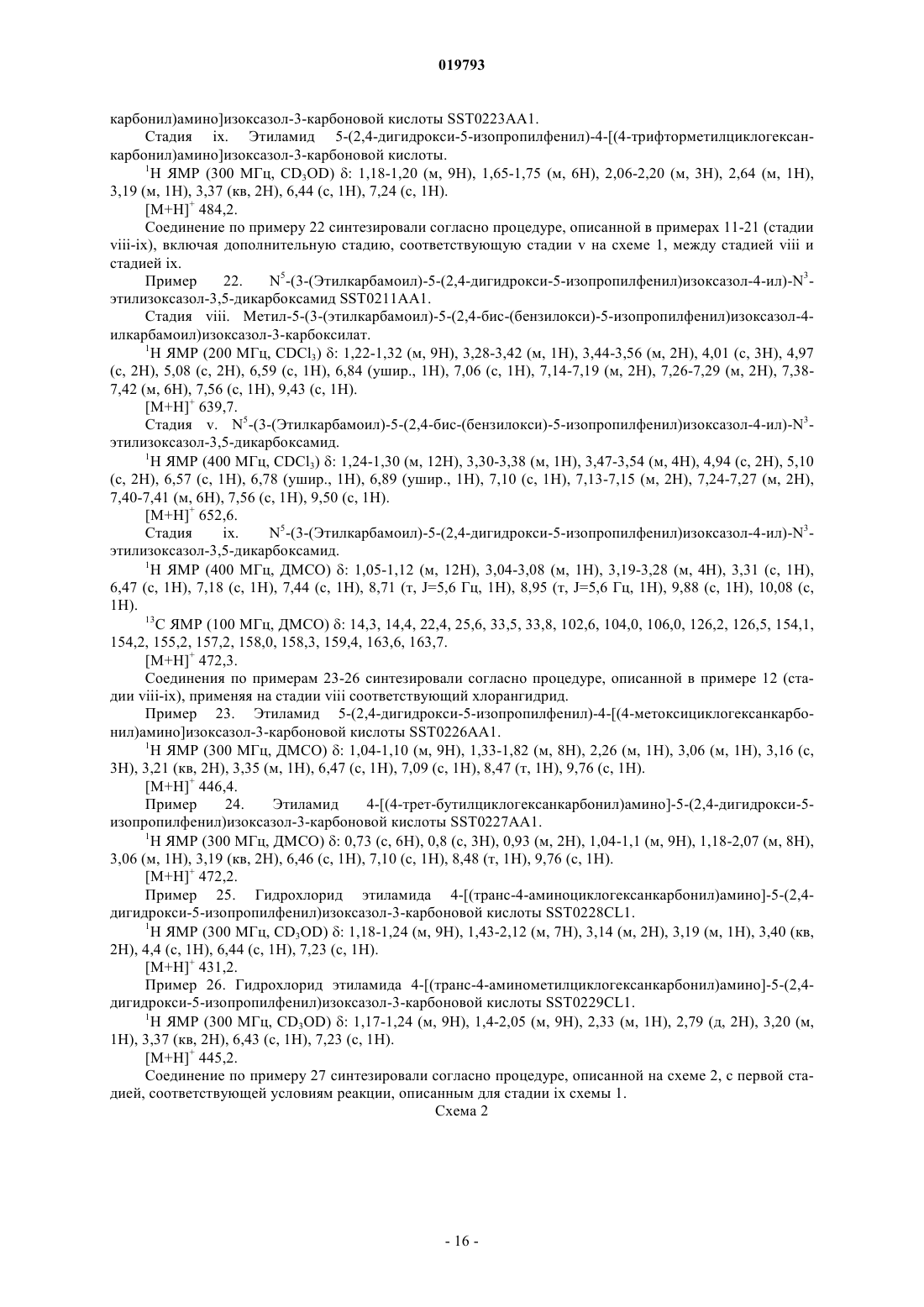 019793

карбонил)амино]изоксазол-3-карбоновой кислоты SST0223AA1.

Стадия ix. Этиламид 5-(2,4-дигидрокси-5-изопропилфенил)-4-[(4-трифторметилциклогексанкарбонил)амино]изоксазол-3-карбоновой кислоты.

$^1$H ЯМР (300 МГц, $CD_3OD$) δ: 1,18-1,20 (м, 9H), 1,65-1,75 (м, 6H), 2,06-2,20 (м, 3H), 2,64 (м, 1H), 3,19 (м, 1H), 3,37 (кв, 2H), 6,44 (с, 1H), 7,24 (с, 1H).

$[M+H]^+$ 484,2.

Соединение по примеру 22 синтезировали согласно процедуре, описанной в примерах 11-21 (стадии viii-ix), включая дополнительную стадию, соответствующую стадии v на схеме 1, между стадией viii и стадией ix.

Пример 22. $N^5$-(3-(Этилкарбамоил)-5-(2,4-дигидрокси-5-изопропилфенил)изоксазол-4-ил)-$N^3$-этилизоксазол-3,5-дикарбоксамид SST0211AA1.

Стадия viii. Метил-5-(3-(этилкарбамоил)-5-(2,4-бис-(бензилокси)-5-изопропилфенил)изоксазол-4-илкарбамоил)изоксазол-3-карбоксилат.

$^1$H ЯМР (200 МГц, $CDCl_3$) δ: 1,22-1,32 (м, 9H), 3,28-3,42 (м, 1H), 3,44-3,56 (м, 2H), 4,01 (с, 3H), 4,97 (с, 2H), 5,08 (с, 2H), 6,59 (с, 1H), 6,84 (ушир., 1H), 7,06 (с, 1H), 7,14-7,19 (м, 2H), 7,26-7,29 (м, 2H), 7,38-7,42 (м, 6H), 7,56 (с, 1H), 9,43 (с, 1H).

$[M+H]^+$ 639,7.

Стадия v. $N^5$-(3-(Этилкарбамоил)-5-(2,4-бис-(бензилокси)-5-изопропилфенил)изоксазол-4-ил)-$N^3$-этилизоксазол-3,5-дикарбоксамид.

$^1$H ЯМР (400 МГц, $CDCl_3$) δ: 1,24-1,30 (м, 12H), 3,30-3,38 (м, 1H), 3,47-3,54 (м, 4H), 4,94 (с, 2H), 5,10 (с, 2H), 6,57 (с, 1H), 6,78 (ушир., 1H), 6,89 (ушир., 1H), 7,10 (с, 1H), 7,13-7,15 (м, 2H), 7,24-7,27 (м, 2H), 7,40-7,41 (м, 6H), 7,56 (с, 1H), 9,50 (с, 1H).

$[M+H]^+$ 652,6.

Стадия ix. $N^5$-(3-(Этилкарбамоил)-5-(2,4-дигидрокси-5-изопропилфенил)изоксазол-4-ил)-$N^3$-этилизоксазол-3,5-дикарбоксамид.

$^1$H ЯМР (400 МГц, ДМСО) δ: 1,05-1,12 (м, 12H), 3,04-3,08 (м, 1H), 3,19-3,28 (м, 4H), 3,31 (с, 1H), 6,47 (с, 1H), 7,18 (с, 1H), 7,44 (с, 1H), 8,71 (т, J=5,6 Гц, 1H), 8,95 (т, J=5,6 Гц, 1H), 9,88 (с, 1H), 10,08 (с, 1H).

$^{13}$C ЯМР (100 МГц, ДМСО) δ: 14,3, 14,4, 22,4, 25,6, 33,5, 33,8, 102,6, 104,0, 106,0, 126,2, 126,5, 154,1, 154,2, 155,2, 157,2, 158,0, 158,3, 159,4, 163,6, 163,7.

$[M+H]^+$ 472,3.

Соединения по примерам 23-26 синтезировали согласно процедуре, описанной в примере 12 (стадии viii-ix), применяя на стадии viii соответствующий хлорангидрид.

Пример 23. Этиламид 5-(2,4-дигидрокси-5-изопропилфенил)-4-[(4-метоксициклогексанкарбонил)амино]изоксазол-3-карбоновой кислоты SST0226AA1.

$^1$H ЯМР (300 МГц, ДМСО) δ: 1,04-1,10 (м, 9H), 1,33-1,82 (м, 8H), 2,26 (м, 1H), 3,06 (м, 1H), 3,16 (с, 3H), 3,21 (кв, 2H), 3,35 (м, 1H), 6,47 (с, 1H), 7,09 (с, 1H), 8,47 (т, 1H), 9,76 (с, 1H).

$[M+H]^+$ 446,4.

Пример 24. Этиламид 4-[(4-трет-бутилциклогексанкарбонил)амино]-5-(2,4-дигидрокси-5-изопропилфенил)изоксазол-3-карбоновой кислоты SST0227AA1.

$^1$H ЯМР (300 МГц, ДМСО) δ: 0,73 (с, 6H), 0,8 (с, 3H), 0,93 (м, 2H), 1,04-1,1 (м, 9H), 1,18-2,07 (м, 8H), 3,06 (м, 1H), 3,19 (кв, 2H), 6,46 (с, 1H), 7,10 (с, 1H), 8,48 (т, 1H), 9,76 (с, 1H).

$[M+H]^+$ 472,2.

Пример 25. Гидрохлорид этиламида 4-[(транс-4-аминоциклогексанкарбонил)амино]-5-(2,4-дигидрокси-5-изопропилфенил)изоксазол-3-карбоновой кислоты SST0228CL1.

$^1$H ЯМР (300 МГц, $CD_3OD$) δ: 1,18-1,24 (м, 9H), 1,43-2,12 (м, 7H), 3,14 (м, 2H), 3,19 (м, 1H), 3,40 (кв, 2H), 4,4 (с, 1H), 6,44 (с, 1H), 7,23 (с, 1H).

$[M+H]^+$ 431,2.

Пример 26. Гидрохлорид этиламида 4-[(транс-4-аминометилциклогексанкарбонил)амино]-5-(2,4-дигидрокси-5-изопропилфенил)изоксазол-3-карбоновой кислоты SST0229CL1.

$^1$H ЯМР (300 МГц, $CD_3OD$) δ: 1,17-1,24 (м, 9H), 1,4-2,05 (м, 9H), 2,33 (м, 1H), 2,79 (д, 2H), 3,20 (м, 1H), 3,37 (кв, 2H), 6,43 (с, 1H), 7,23 (с, 1H).

$[M+H]^+$ 445,2.

Соединение по примеру 27 синтезировали согласно процедуре, описанной на схеме 2, с первой стадией, соответствующей условиям реакции, описанным для стадии ix схемы 1.

Схема 2

- 16 -